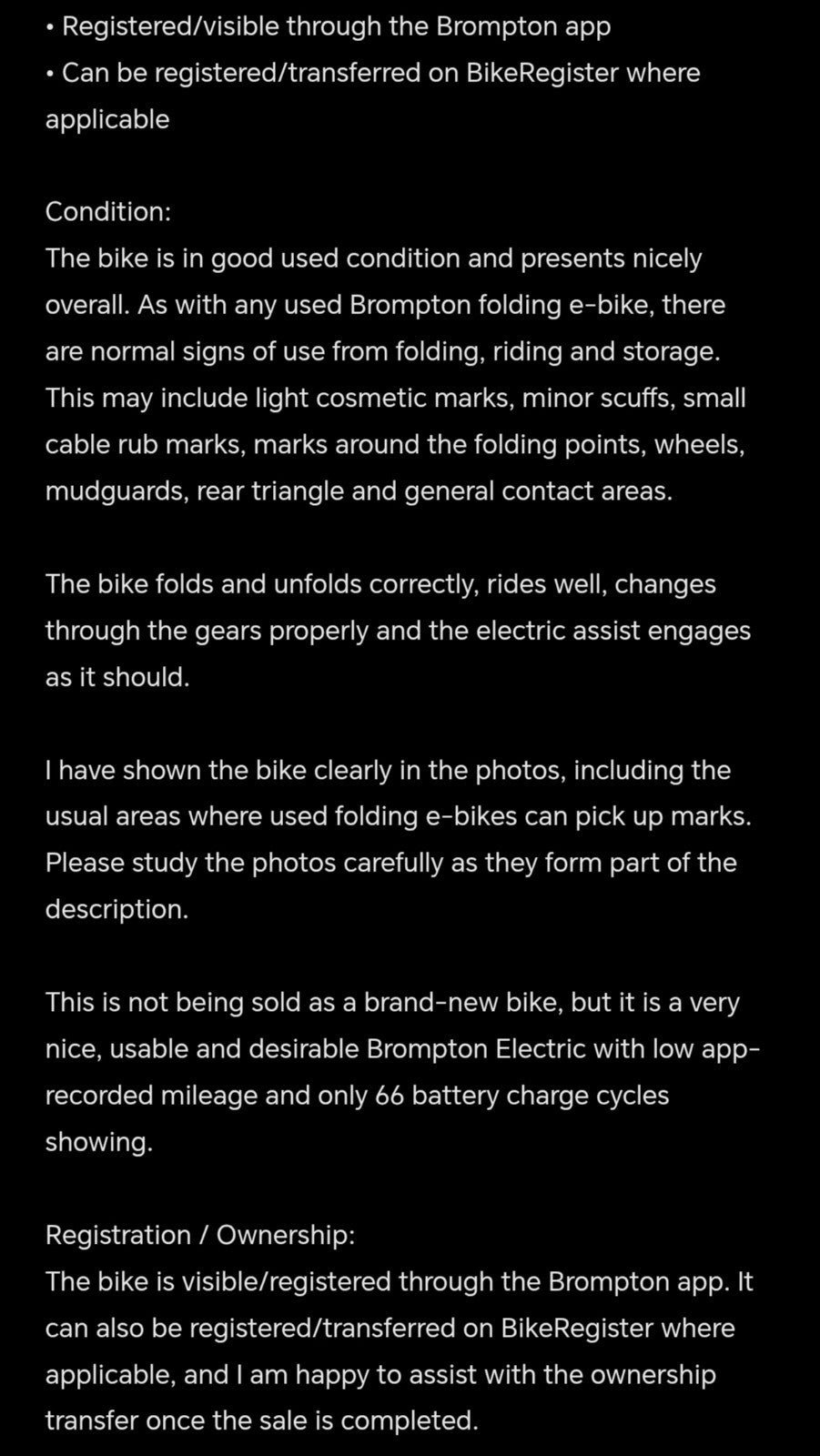 • Registered/visible through the Brompton app
• Can be registered/transferred on BikeRegister where applicable

Condition:
The bike is in good used condition and presents nicely overall. As with any used Brompton folding e-bike, there are normal signs of use from folding, riding and storage. This may include light cosmetic marks, minor scuffs, small cable rub marks, marks around the folding points, wheels, mudguards, rear triangle and general contact areas.

The bike folds and unfolds correctly, rides well, changes through the gears properly and the electric assist engages as it should.

I have shown the bike clearly in the photos, including the usual areas where used folding e-bikes can pick up marks. Please study the photos carefully as they form part of the description.

This is not being sold as a brand-new bike, but it is a very nice, usable and desirable Brompton Electric with low app-recorded mileage and only 66 battery charge cycles showing.

Registration / Ownership:
The bike is visible/registered through the Brompton app. It can also be registered/transferred on BikeRegister where applicable, and I am happy to assist with the ownership transfer once the sale is completed.